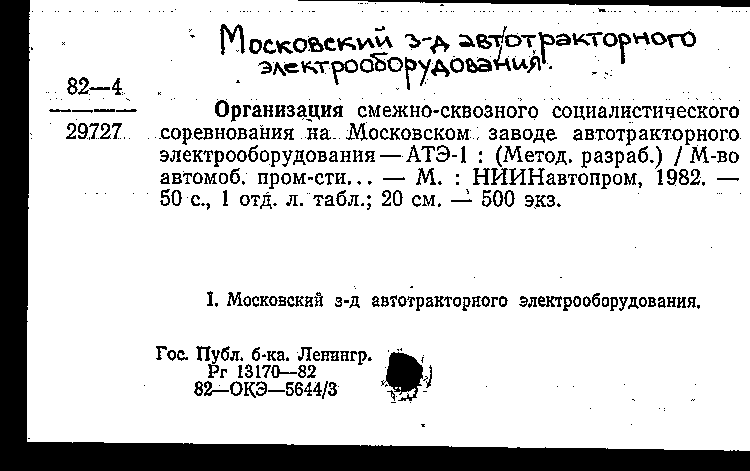 Московский з-д автотракторного электрооборудования.

82—4
29727

Организация смежно-сквозного социалистического соревнования на Московском заводе автотракторного электрооборудования — АТЭ-1 : (Метод. разраб.) / М-во автомоб. пром-сти... — М. : НИИНавтопром, 1982. — 50 с., 1 отд. л. табл.; 20 см. — 500 экз.

I. Московский з-д автотракторного электрооборудования.

Гос. Публ. б-ка. Ленингр.
Рг 13170—82
82—ОКЭ—5644/3